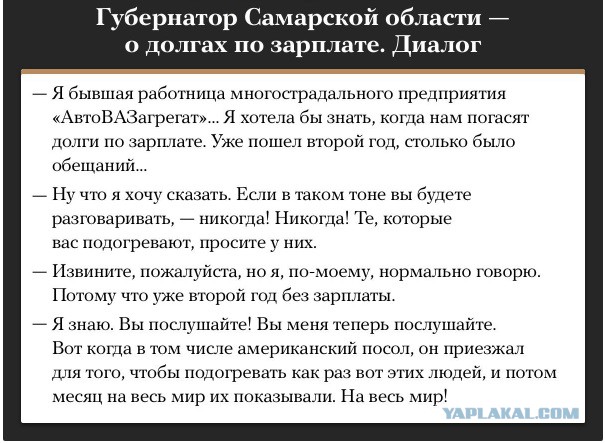 Губернатор Самарской области — о долгах по зарплате. Диалог

— Я бывшая работница многострадального предприятия «АвтоВАЗагрегат»... Я хотела бы знать, когда нам погасят долги по зарплате. Уже пошел второй год, столько было обещаний...

— Ну что я хочу сказать. Если в таком тоне вы будете разговаривать, — никогда! Никогда! Те, которые вас подогревают, просите у них.

— Извините, пожалуйста, но я, по-моему, нормально говорю. Потому что уже второй год без зарплаты.

— Я знаю. Вы послушайте! Вы меня теперь послушайте. Вот когда в том числе американский посол, он приезжал для того, чтобы подогревать как раз вот этих людей, и потом месяц на весь мир их показывали. На весь мир!

YAPLAKAL.COM